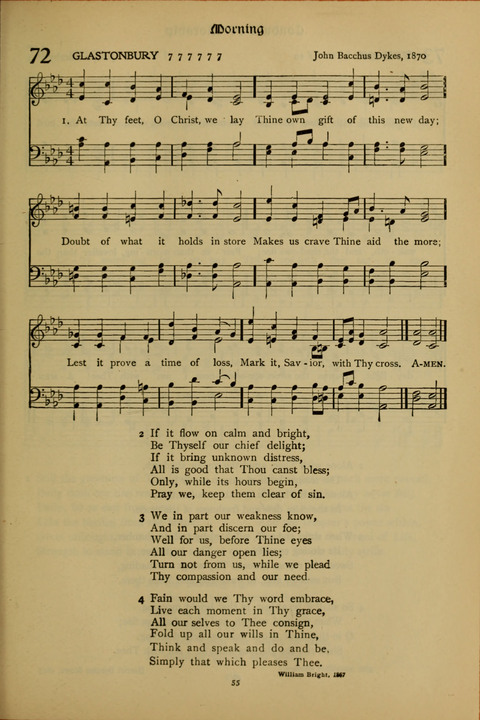 Morning

72 GLASTONBURY 7 7 7 7 7 7 John Bacchus Dykes, 1870

1. At Thy feet, O Christ, we lay Thine own gift of this new day;

Doubt of what it holds in store Makes us crave Thine aid the more;

Lest it prove a time of loss, Mark it, Sav-ior, with Thy cross. A-MEN.

2 If it flow on calm and bright,
Be Thyself our chief delight;
If it bring unknown distress,
All is good that Thou canst bless;
Only, while its hours begin,
Pray we, keep them clear of sin.

3 We in part our weakness know,
And in part discern our foe;
Well for us, before Thine eyes
All our danger open lies;
Turn not from us, while we plead
Thy compassion and our need.

4 Fain would we Thy word embrace,
Live each moment in Thy grace,
All our selves to Thee consign,
Fold up all our wills in Thine,
Think and speak and do and be,
Simply that which pleases Thee.

William Bright, 1867

55